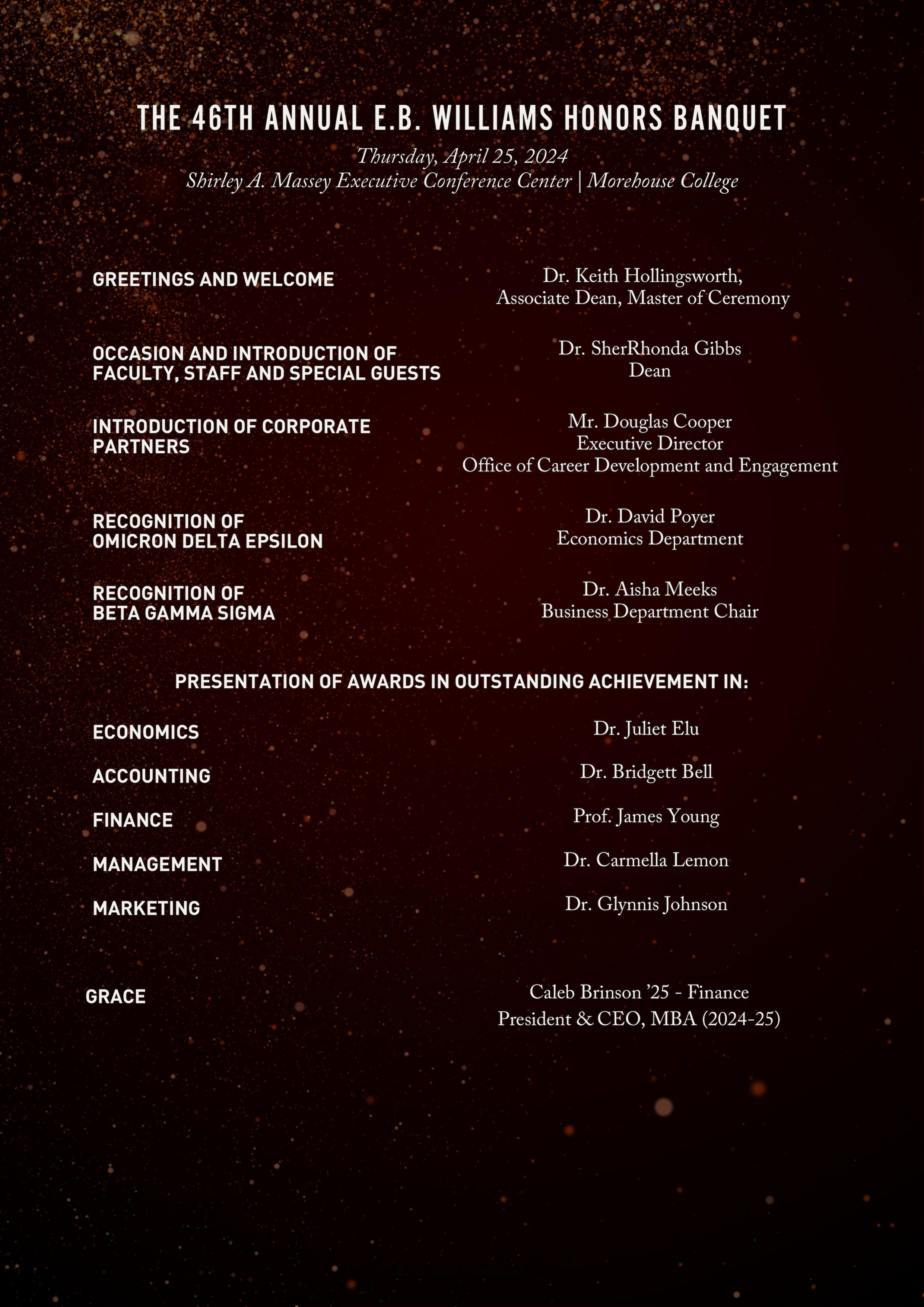 THE 46TH ANNUAL E.B. WILLIAMS HONORS BANQUET

Thursday, April 25, 2024
Shirley A. Massey Executive Conference Center | Morehouse College

GREETINGS AND WELCOME

Dr. Keith Hollingsworth,
Associate Dean, Master of Ceremony

OCCASION AND INTRODUCTION OF FACULTY, STAFF AND SPECIAL GUESTS

Dr. SherRhonda Gibbs
Dean

INTRODUCTION OF CORPORATE PARTNERS

Mr. Douglas Cooper
Executive Director
Office of Career Development and Engagement

RECOGNITION OF OMICRON DELTA EPSILON

Dr. David Poyer
Economics Department

RECOGNITION OF BETA GAMMA SIGMA

Dr. Aisha Meeks
Business Department Chair

PRESENTATION OF AWARDS IN OUTSTANDING ACHIEVEMENT IN:

ECONOMICS

Dr. Juliet Elu

ACCOUNTING

Dr. Bridgett Bell

FINANCE

Prof. James Young

MANAGEMENT

Dr. Carmella Lemon

MARKETING

Dr. Glynnis Johnson

GRACE

Caleb Brinson '25 - Finance
President & CEO, MBA (2024-25)